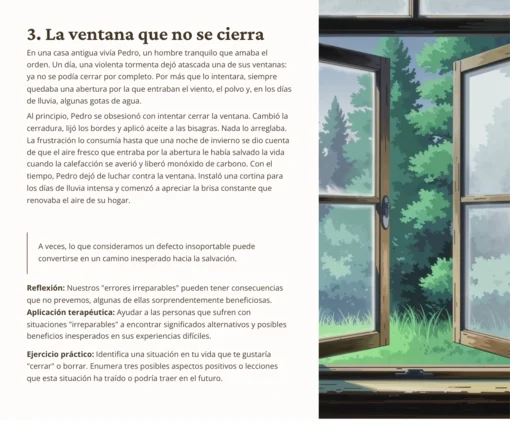 3. La ventana que no se cierra

En una casa antigua vivía Pedro, un hombre tranquilo que amaba el orden. Un día, una violenta tormenta dejó atascada una de sus ventanas: ya no se podía cerrar por completo. Por más que lo intentara, siempre quedaba una abertura por la que entraban el viento, el polvo y, en los días de lluvia, algunas gotas de agua.

Al principio, Pedro se obsesionó con intentar cerrar la ventana. Cambió la cerradura, lijó los bordes y aplicó aceite a las bisagras. Nada lo arreglaba. La frustración lo consumía hasta que una noche de invierno se dio cuenta de que el aire fresco que entraba por la abertura le había salvado la vida cuando la calefacción se averió y liberó monóxido de carbono. Con el tiempo, Pedro dejó de luchar contra la ventana. Instaló una cortina para los días de lluvia intensa y comenzó a apreciar la brisa constante que renovaba el aire de su hogar.

A veces, lo que consideramos un defecto insoportable puede convertirse en un camino inesperado hacia la salvación.

Reflexión: Nuestros "errores irreparables" pueden tener consecuencias que no prevemos, algunas de ellas sorprendentemente beneficiosas.
Aplicación terapéutica: Ayudar a las personas que sufren con situaciones "irreparables" a encontrar significados alternativos y posibles beneficios inesperados en sus experiencias difíciles.

Ejercicio práctico: Identifica una situación en tu vida que te gustaría "cerrar" o borrar. Enumera tres posibles aspectos positivos o lecciones que esta situación ha traído o podría traer en el futuro.